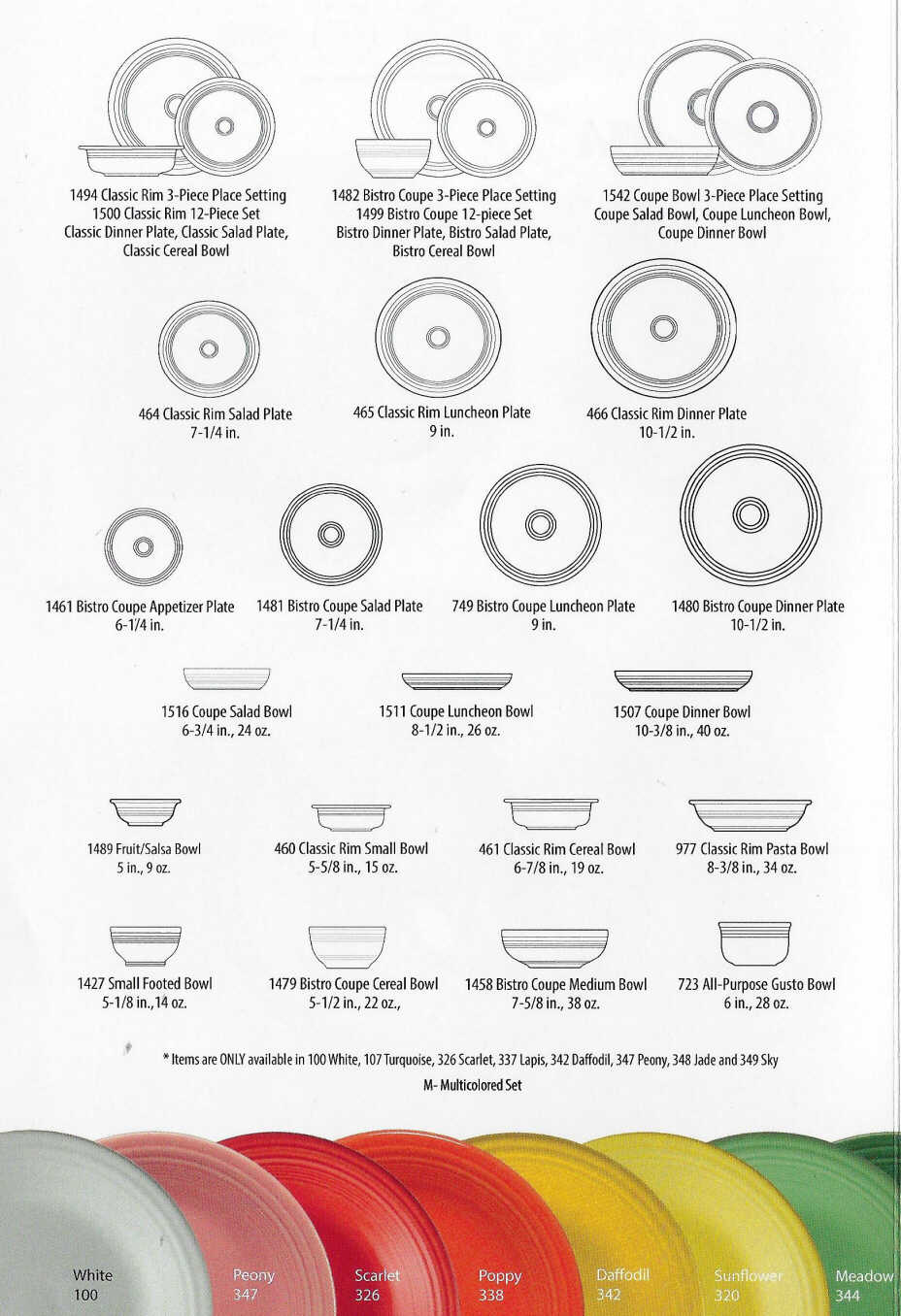 1494 Classic Rim 3-Piece Place Setting
1500 Classic Rim 12-Piece Set
Classic Dinner Plate, Classic Salad Plate, Classic Cereal Bowl

1482 Bistro Coupe 3-Piece Place Setting
1499 Bistro Coupe 12-piece Set
Bistro Dinner Plate, Bistro Salad Plate, Bistro Cereal Bowl

1542 Coupe Bowl 3-Piece Place Setting
Coupe Salad Bowl, Coupe Luncheon Bowl, Coupe Dinner Bowl

464 Classic Rim Salad Plate
7-1/4 in.

465 Classic Rim Luncheon Plate
9 in.

466 Classic Rim Dinner Plate
10-1/2 in.

1461 Bistro Coupe Appetizer Plate
6-1/4 in.

1481 Bistro Coupe Salad Plate
7-1/4 in.

749 Bistro Coupe Luncheon Plate
9 in.

1480 Bistro Coupe Dinner Plate
10-1/2 in.

1516 Coupe Salad Bowl
6-3/4 in., 24 oz.

1511 Coupe Luncheon Bowl
8-1/2 in., 26 oz.

1507 Coupe Dinner Bowl
10-3/8 in., 40 oz.

1489 Fruit/Salsa Bowl
5 in., 9 oz.

460 Classic Rim Small Bowl
5-5/8 in., 15 oz.

461 Classic Rim Cereal Bowl
6-7/8 in., 19 oz.

977 Classic Rim Pasta Bowl
8-3/8 in., 34 oz.

1427 Small Footed Bowl
5-1/8 in.,14 oz.

1479 Bistro Coupe Cereal Bowl
5-1/2 in., 22 oz.,

1458 Bistro Coupe Medium Bowl
7-5/8 in., 38 oz.

723 All-Purpose Gusto Bowl
6 in., 28 oz.

* Items are ONLY available in 100 White, 107 Turquoise, 326 Scarlet, 337 Lapis, 342 Daffodil, 347 Peony, 348 Jade and 349 Sky

M- Multicolored Set

White
100

Peony
347

Scarlet
326

Poppy
338

Daffodil
342

Sunflower
320

Meadow
344